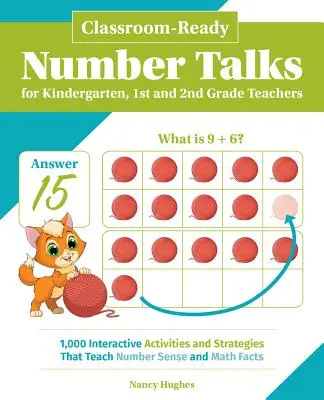 Classroom-Ready
Number Talks
for Kindergarten, 1st and 2nd Grade Teachers

What is 9 + 6?

Answer
15

1,000 Interactive Activities and Strategies That Teach Number Sense and Math Facts

Nancy Hughes